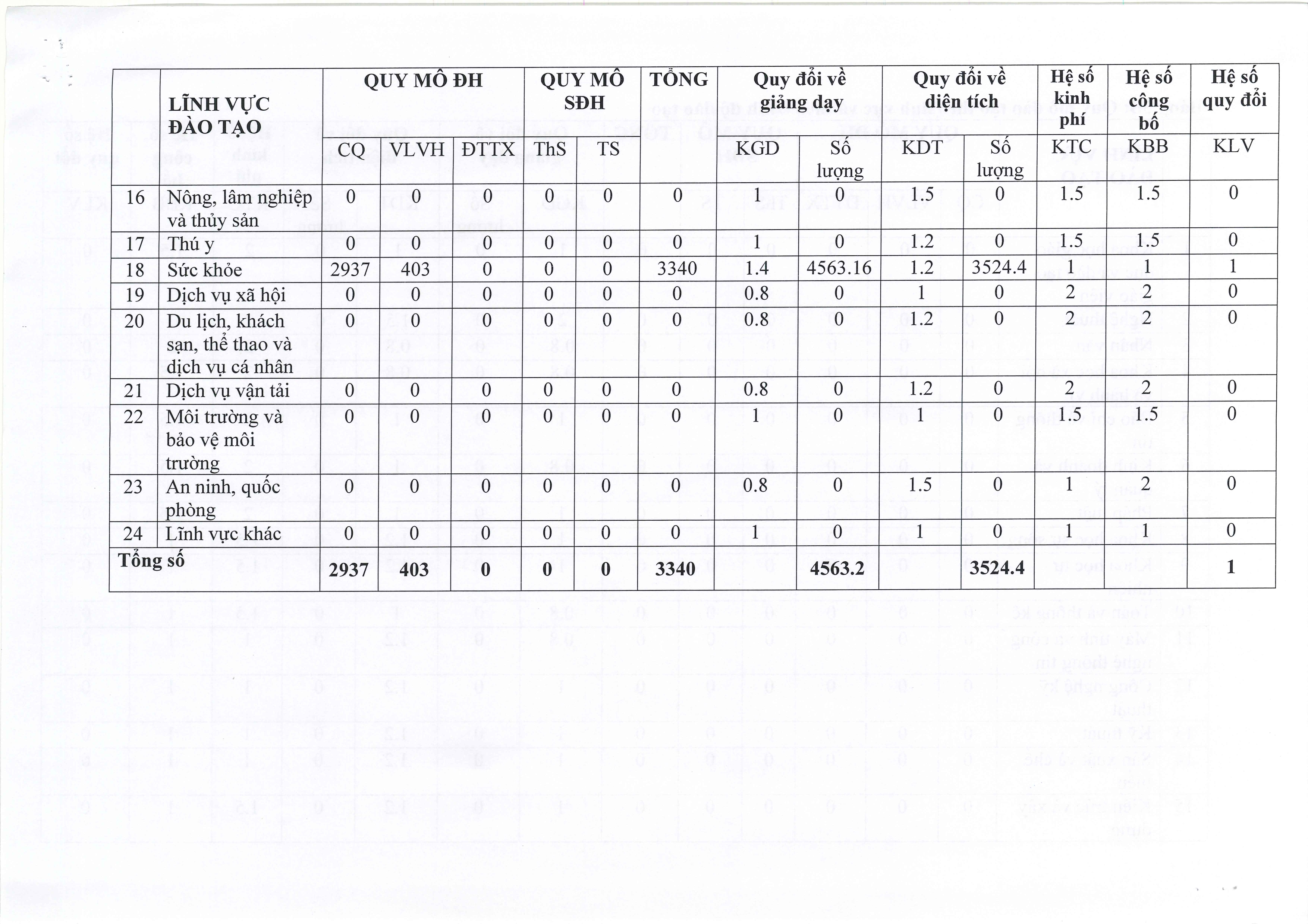 |  | LĨNH VỰC ĐÀO TẠO | QUY MÔ ĐH | | | QUY MÔ SĐH | | TỔNG | Quy đổi về giảng dạy | | Quy đổi về diện tích | | Hệ số kinh phí | Hệ số công bố | Hệ số quy đổi |
|---|---|---|---|---|---|---|---|---|---|---|---|---|---|---|
|  |  | CQ | VLVH | ĐTTX | ThS | TS |  | KGD | Số lượng | KDT | Số lượng | KTC | KBB | KLV |
| 16 | Nông, lâm nghiệp và thủy sản | 0 | 0 | 0 | 0 | 0 | 0 | 1 | 0 | 1.5 | 0 | 1.5 | 1.5 | 0 |
| 17 | Thú y | 0 | 0 | 0 | 0 | 0 | 0 | 1 | 0 | 1.2 | 0 | 1.5 | 1.5 | 0 |
| 18 | Sức khỏe | 2937 | 403 | 0 | 0 | 0 | 3340 | 1.4 | 4563.16 | 1.2 | 3524.4 | 1 | 1 | 1 |
| 19 | Dịch vụ xã hội | 0 | 0 | 0 | 0 | 0 | 0 | 0.8 | 0 | 1 | 0 | 2 | 2 | 0 |
| 20 | Du lịch, khách sạn, thể thao và dịch vụ cá nhân | 0 | 0 | 0 | 0 | 0 | 0 | 0.8 | 0 | 1.2 | 0 | 2 | 2 | 0 |
| 21 | Dịch vụ vận tải | 0 | 0 | 0 | 0 | 0 | 0 | 0.8 | 0 | 1.2 | 0 | 2 | 2 | 0 |
| 22 | Môi trường và bảo vệ môi trường | 0 | 0 | 0 | 0 | 0 | 0 | 1 | 0 | 1 | 0 | 1.5 | 1.5 | 0 |
| 23 | An ninh, quốc phòng | 0 | 0 | 0 | 0 | 0 | 0 | 0.8 | 0 | 1.5 | 0 | 1 | 2 | 0 |
| 24 | Lĩnh vực khác | 0 | 0 | 0 | 0 | 0 | 0 | 1 | 0 | 1 | 0 | 1 | 1 | 0 |
| Tổng số |  | 2937 | 403 | 0 | 0 | 0 | 3340 |  | 4563.2 |  | 3524.4 |  |  | 1 |